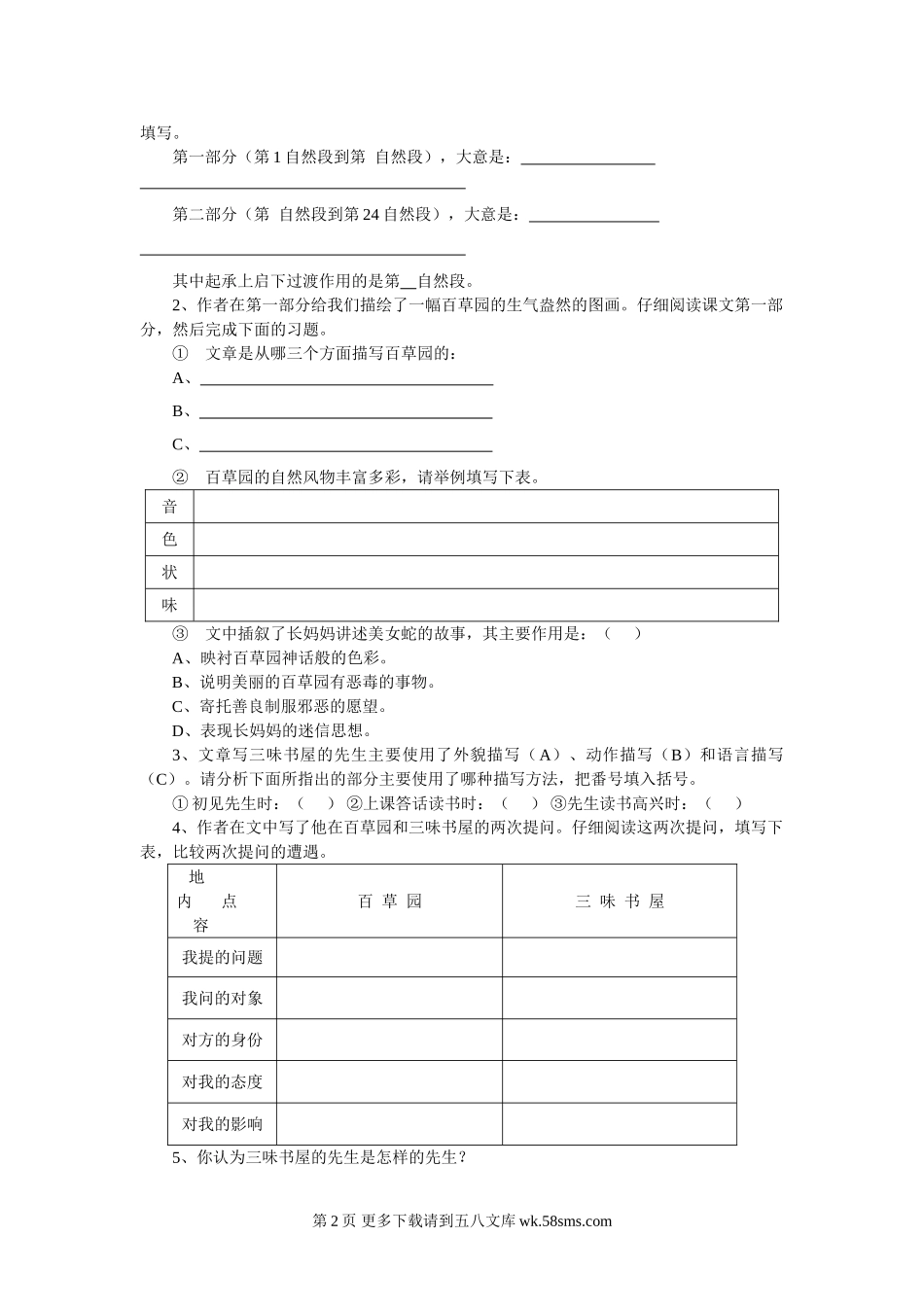 填写。

第一部分（第 1 自然段到第 自然段），大意是：________________

________________________________________

第二部分（第 自然段到第 24 自然段），大意是：________________

________________________________________

其中起承上启下过渡作用的是第__自然段。

2、作者在第一部分给我们描绘了一幅百草园的生气盎然的图画。仔细阅读课文第一部分，然后完成下面的习题。

① 文章是从哪三个方面描写百草园的：

A、____________________________________

B、____________________________________

C、____________________________________

② 百草园的自然风物丰富多彩，请举例填写下表。

| 音 | |
|---|---|
| 色 | |
| 状 | |
| 味 | |

③ 文中插叙了长妈妈讲述美女蛇的故事，其主要作用是：（ ）

A、映衬百草园神话般的色彩。

B、说明美丽的百草园有恶毒的事物。

C、寄托善良制服邪恶的愿望。

D、表现长妈妈的迷信思想。

3、文章写三味书屋的先生主要使用了外貌描写（A）、动作描写（B）和语言描写（C）。请分析下面所指出的部分主要使用了哪种描写方法，把番号填入括号。

①初见先生时：（ ）②上课答话读书时：（ ）③先生读书高兴时：（ ）

4、作者在文中写了他在百草园和三味书屋的两次提问。仔细阅读这两次提问，填写下表，比较两次提问的遭遇。

| 地 内 点 容 | 百 草 园 | 三 味 书 屋 |
|---|---|---|
| 我提的问题 | | |
| 我问的对象 | | |
| 对方的身份 | | |
| 对我的态度 | | |
| 对我的影响 | | |

5、你认为三味书屋的先生是怎样的先生？

第 2 页 更多下载请到五八文库 wk.58sms.com